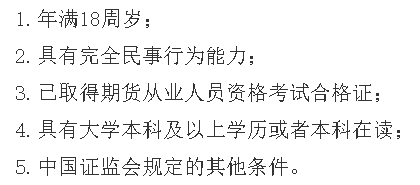 1. 年满18周岁；

2. 具有完全民事行为能力；

3. 已取得期货从业人员资格考试合格证；

4. 具有大学本科及以上学历或者本科在读；

5. 中国证监会规定的其他条件。